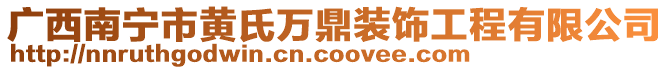 广西南宁市黄氏万鼎装饰工程有限公司
http://nnruthgodwin.cn.coovee.com